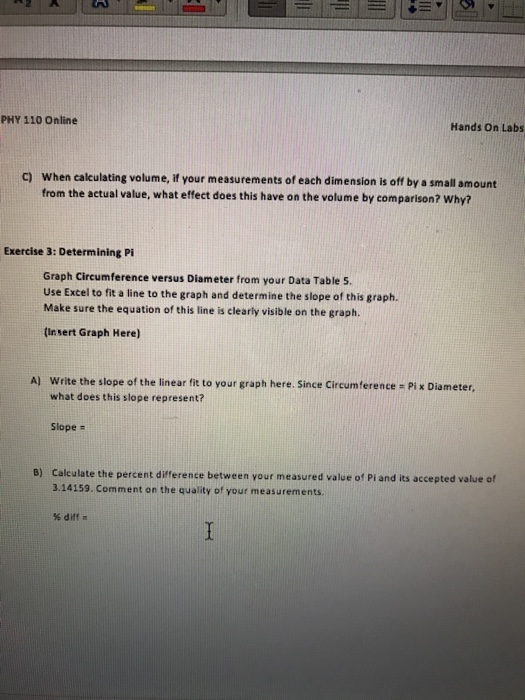 PHY 110 Online

Hands On Labs

C) When calculating volume, if your measurements of each dimension is off by a small amount from the actual value, what effect does this have on the volume by comparison? Why?

Exercise 3: Determining Pi

Graph Circumference versus Diameter from your Data Table 5.
Use Excel to fit a line to the graph and determine the slope of this graph.
Make sure the equation of this line is clearly visible on the graph.

(Insert Graph Here)

A) Write the slope of the linear fit to your graph here. Since Circumference = Pi x Diameter, what does this slope represent?

Slope =

B) Calculate the percent difference between your measured value of Pi and its accepted value of 3.14159. Comment on the quality of your measurements.

% diff =